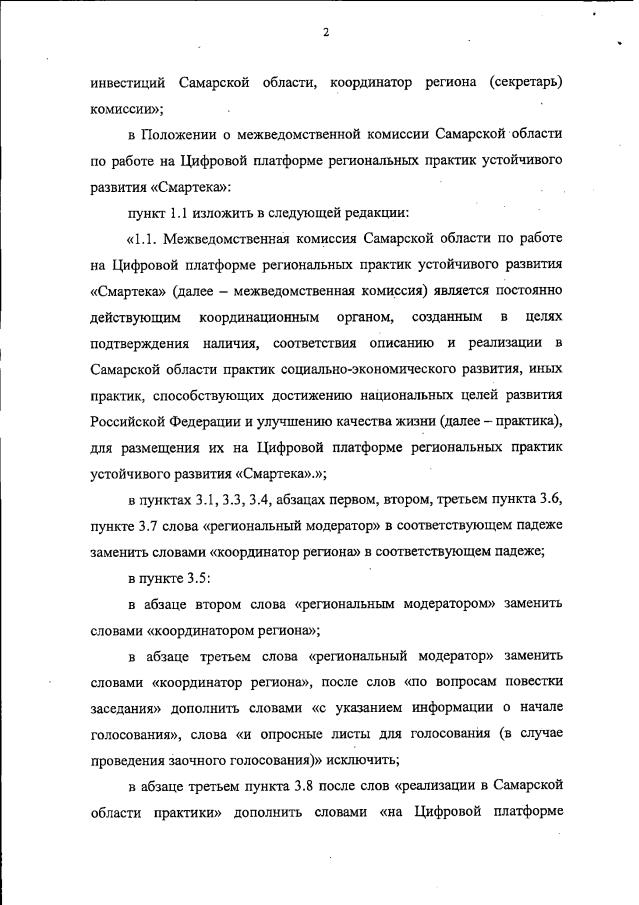 2

инвестиций Самарской области, координатор региона (секретарь) комиссии»;

в Положении о межведомственной комиссии Самарской области по работе на Цифровой платформе региональных практик устойчивого развития «Смартека»:

пункт 1.1 изложить в следующей редакции:

«1.1. Межведомственная комиссия Самарской области по работе на Цифровой платформе региональных практик устойчивого развития «Смартека» (далее – межведомственная комиссия) является постоянно действующим координационным органом, созданным в целях подтверждения наличия, соответствия описанию и реализации в Самарской области практик социально-экономического развития, иных практик, способствующих достижению национальных целей развития Российской Федерации и улучшению качества жизни (далее – практика), для размещения их на Цифровой платформе региональных практик устойчивого развития «Смартека».»;

в пунктах 3.1, 3.3, 3.4, абзацах первом, втором, третьем пункта 3.6, пункте 3.7 слова «региональный модератор» в соответствующем падеже заменить словами «координатор региона» в соответствующем падеже;

в пункте 3.5:

в абзаце втором слова «региональным модератором» заменить словами «координатором региона»;

в абзаце третьем слова «региональный модератор» заменить словами «координатор региона», после слов «по вопросам повестки заседания» дополнить словами «с указанием информации о начале голосования», слова «и опросные листы для голосования (в случае проведения заочного голосования)» исключить;

в абзаце третьем пункта 3.8 после слов «реализации в Самарской области практики» дополнить словами «на Цифровой платформе